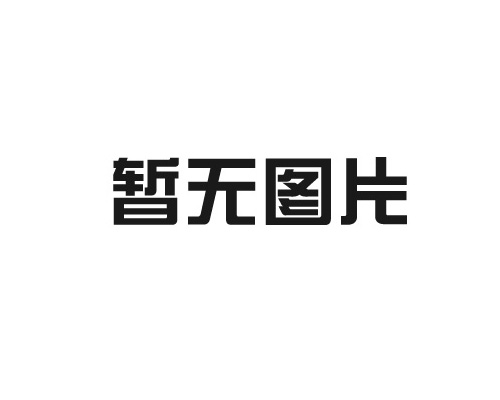 暂无图片